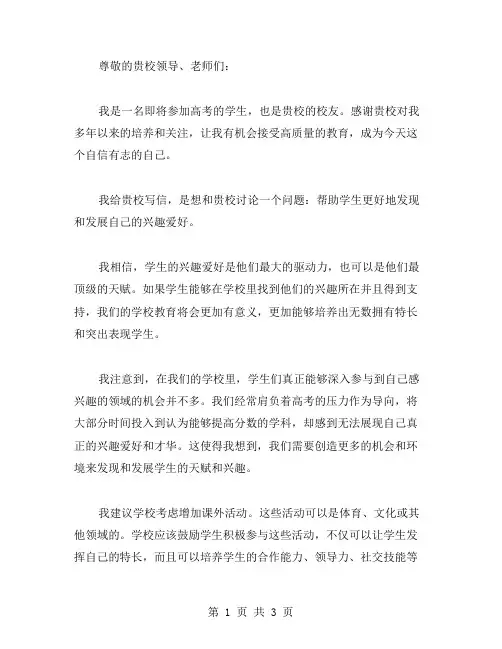 尊敬的贵校领导、老师们：

我是一名即将参加高考的学生，也是贵校的校友。感谢贵校对我多年以来的培养和关注，让我有机会接受高质量的教育，成为今天这个自信有志的自己。

我给贵校写信，是想和贵校讨论一个问题：帮助学生更好地发现和发展自己的兴趣爱好。

我相信，学生的兴趣爱好是他们最大的驱动力，也可以是他们最顶级的天赋。如果学生能够在学校里找到他们的兴趣所在并且得到支持，我们的学校教育将会更加有意义，更加能够培养出无数拥有特长和突出表现学生。

我注意到，在我们的学校里，学生们真正能够深入参与到自己感兴趣的领域的机会并不多。我们经常肩负着高考的压力作为导向，将大部分时间投入到认为能够提高分数的学科，却感到无法展现自己真正的兴趣爱好和才华。这使得我想到，我们需要创造更多的机会和环境来发现和发展学生的天赋和兴趣。

我建议学校考虑增加课外活动。这些活动可以是体育、文化或其他领域的。学校应该鼓励学生积极参与这些活动，不仅可以让学生发挥自己的特长，而且可以培养学生的合作能力、领导力、社交技能等

第 1 页 共 3 页